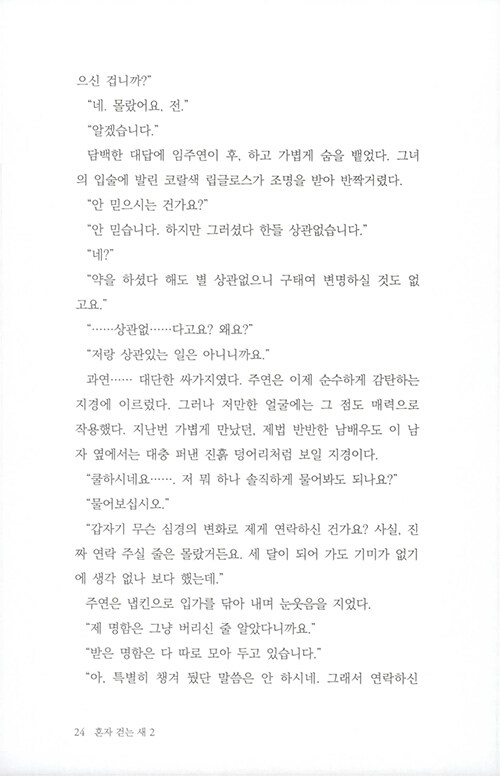 으신 겁니까?"

"네. 몰랐어요, 전."

"알겠습니다."

담백한 대답에 임주연이 후, 하고 가볍게 숨을 뱉었다. 그녀의 입술에 발린 코랄색 립글로스가 조명을 받아 반짝거렸다.

"안 믿으시는 건가요?"

"안 믿습니다. 하지만 그러셨다 한들 상관없습니다."

"네?"

"약을 하셨다 해도 별 상관없으니 구태여 변명하실 것도 없고요."

"……상관없……다고요? 왜요?"

"저랑 상관있는 일은 아니니까요."

과연…… 대단한 싸가지였다. 주연은 이제 순수하게 감탄하는 지경에 이르렀다. 그러나 저만한 얼굴에는 그 점도 매력으로 작용했다. 지난번 가볍게 만났던, 제법 반반한 남배우도 이 남자 옆에서는 대충 퍼낸 진흙 덩어리처럼 보일 지경이다.

"쿨하시네요……. 저 뭐 하나 솔직하게 물어봐도 되나요?"

"물어보십시오."

"갑자기 무슨 심경의 변화로 제게 연락하신 건가요? 사실, 진짜 연락 주실 줄은 몰랐거든요. 세 달이 되어 가도 기미가 없기에 생각 없나 보다 했는데."

주연은 냅킨으로 입가를 닦아 내며 눈웃음을 지었다.

"제 명함은 그냥 버리신 줄 알았다니까요."

"받은 명함은 다 따로 모아 두고 있습니다."

"아, 특별히 챙겨 뒀단 말씀은 안 하시네. 그래서 연락하신

24 혼자 걷는 새 2